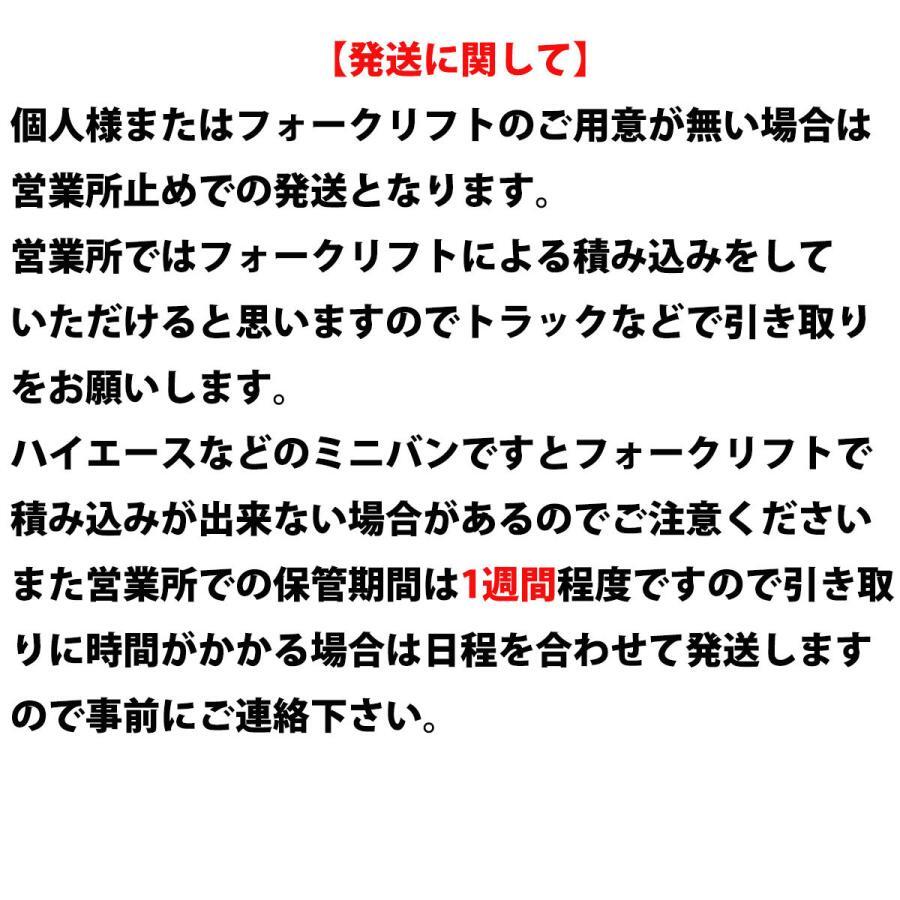 【発送に関して】

個人様またはフォークリフトのご用意が無い場合は営業所止めでの発送となります。
営業所ではフォークリフトによる積み込みをしていただけると思いますのでトラックなどで引き取りをお願いします。
ハイエースなどのミニバンですとフォークリフトで積み込みが出来ない場合があるのでご注意ください
また営業所での保管期間は1週間程度ですので引き取りに時間がかかる場合は日程を合わせて発送しますので事前にご連絡下さい。